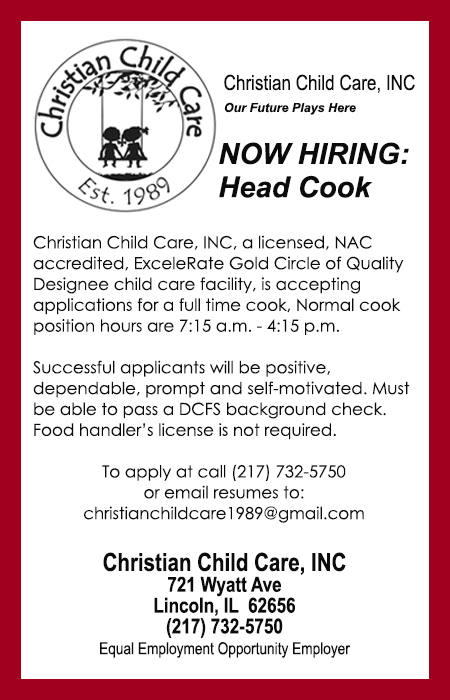 Christian Child Care

Est. 1989

Christian Child Care, INC

Our Future Plays Here

NOW HIRING:
Head Cook

Christian Child Care, INC, a licensed, NAC accredited, ExceleRate Gold Circle of Quality Designee child care facility, is accepting applications for a full time cook, Normal cook position hours are 7:15 a.m. - 4:15 p.m.

Successful applicants will be positive, dependable, prompt and self-motivated. Must be able to pass a DCFS background check. Food handler's license is not required.

To apply at call (217) 732-5750
or email resumes to:
christianchildcare1989@gmail.com

Christian Child Care, INC
721 Wyatt Ave
Lincoln, IL 62656
(217) 732-5750
Equal Employment Opportunity Employer